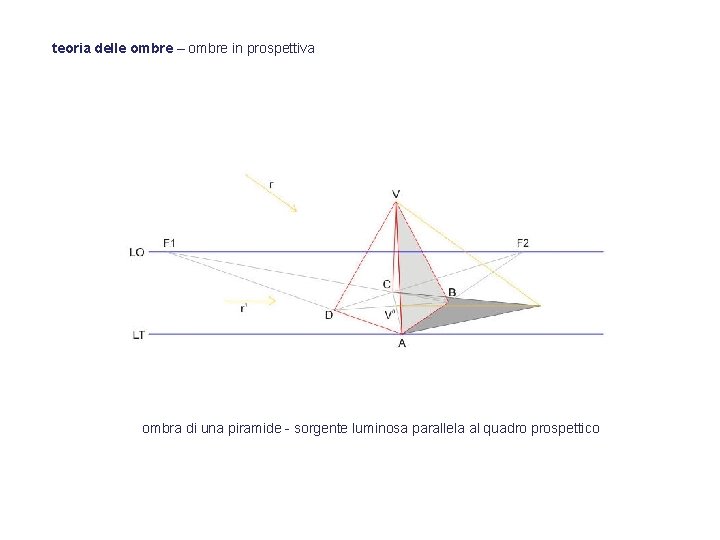 teoria delle ombre – ombre in prospettiva

r

V

LO

F1

F2

C

B

r'

D

V°

LT

A

ombra di una piramide - sorgente luminosa parallela al quadro prospettico